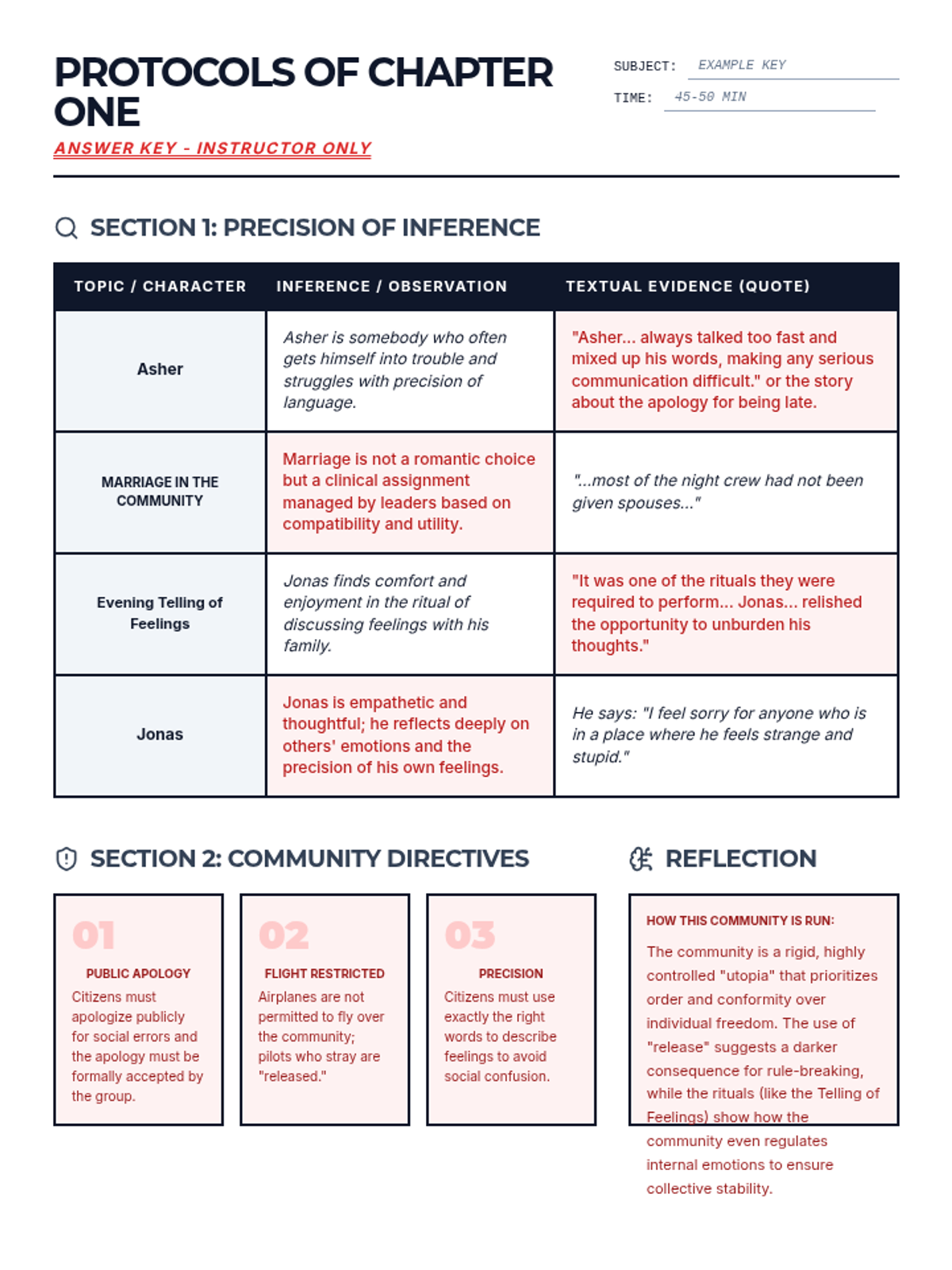 PROTOCOLS OF CHAPTER ONE

ANSWER KEY - INSTRUCTOR ONLY

SUBJECT: EXAMPLE KEY

TIME: 45-50 MIN

SECTION 1: PRECISION OF INFERENCE

| TOPIC / CHARACTER | INFERENCE / OBSERVATION | TEXTUAL EVIDENCE (QUOTE) |
|---|---|---|
| Asher | Asher is somebody who often gets himself into trouble and struggles with precision of language. | "Asher... always talked too fast and mixed up his words, making any serious communication difficult." or the story about the apology for being late. |
| MARRIAGE IN THE COMMUNITY | Marriage is not a romantic choice but a clinical assignment managed by leaders based on compatibility and utility. | "...most of the night crew had not been given spouses..." |
| Evening Telling of Feelings | Jonas finds comfort and enjoyment in the ritual of discussing feelings with his family. | "It was one of the rituals they were required to perform... Jonas... relished the opportunity to unburden his thoughts." |
| Jonas | Jonas is empathetic and thoughtful; he reflects deeply on others' emotions and the precision of his own feelings. | He says: "I feel sorry for anyone who is in a place where he feels strange and stupid." |

SECTION 2: COMMUNITY DIRECTIVES

01
PUBLIC APOLOGY
Citizens must apologize publicly for social errors and the apology must be formally accepted by the group.

02
FLIGHT RESTRICTED
Airplanes are not permitted to fly over the community; pilots who stray are "released."

03
PRECISION
Citizens must use exactly the right words to describe feelings to avoid social confusion.

REFLECTION

HOW THIS COMMUNITY IS RUN:
The community is a rigid, highly controlled "utopia" that prioritizes order and conformity over individual freedom. The use of "release" suggests a darker consequence for rule-breaking, while the rituals (like the Telling of Feelings) show how the community even regulates internal emotions to ensure collective stability.